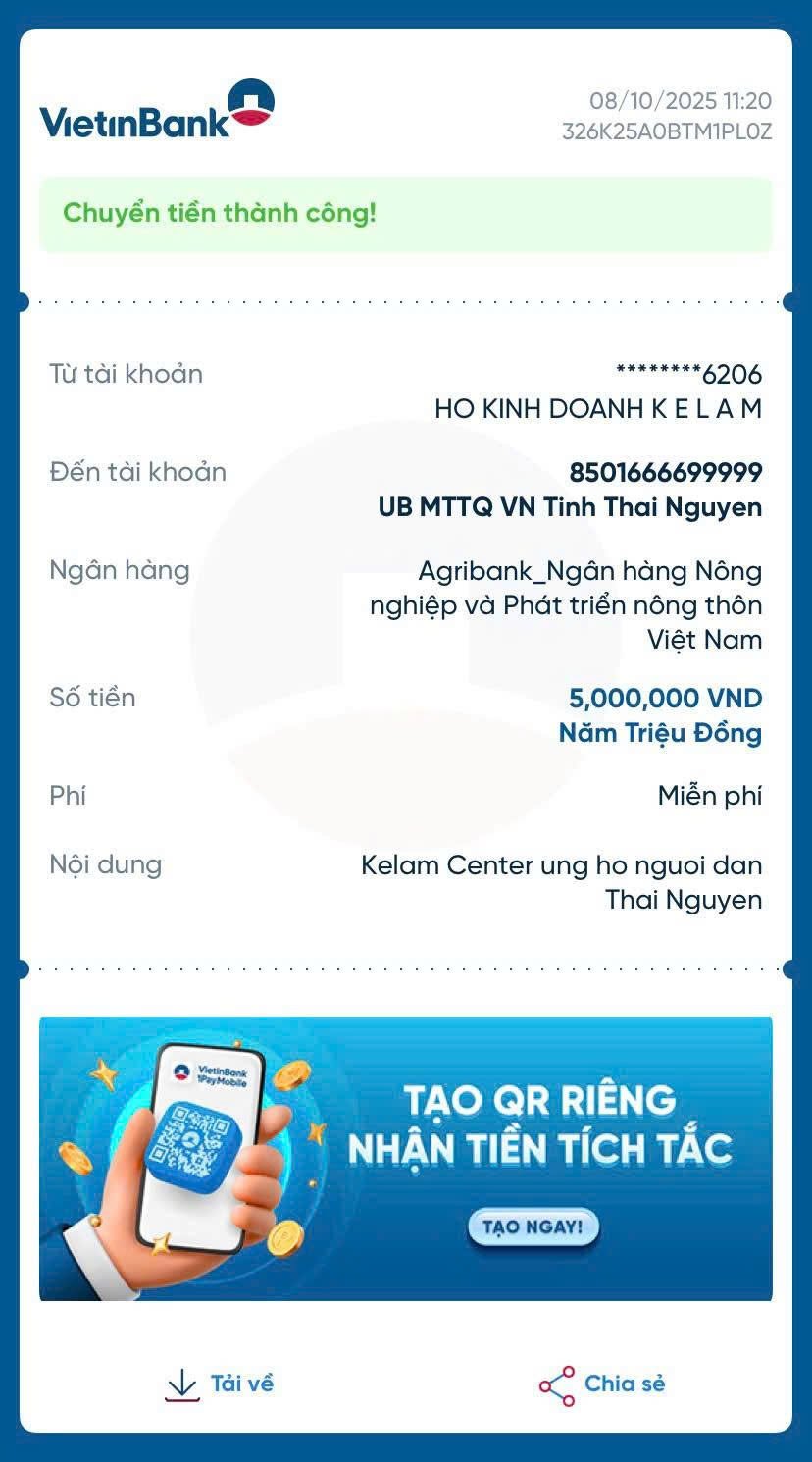 VietinBank

08/10/2025 11:20
326K25A0BTM1PL0Z

Chuyển tiền thành công!

Từ tài khoản
********6206
HO KINH DOANH K E L A M

Đến tài khoản
8501666699999
UB MTTQ VN Tinh Thai Nguyen

Ngân hàng
Agribank_Ngân hàng Nông nghiệp và Phát triển nông thôn Việt Nam

Số tiền
5,000,000 VND
Năm Triệu Đồng

Phí
Miễn phí

Nội dung
Kelam Center ung ho nguoi dan Thai Nguyen

VietinBank iPayMobile

TẠO QR RIÊNG
NHẬN TIỀN TÍCH TẮC

TẠO NGAY!

Tải về

Chia sẻ